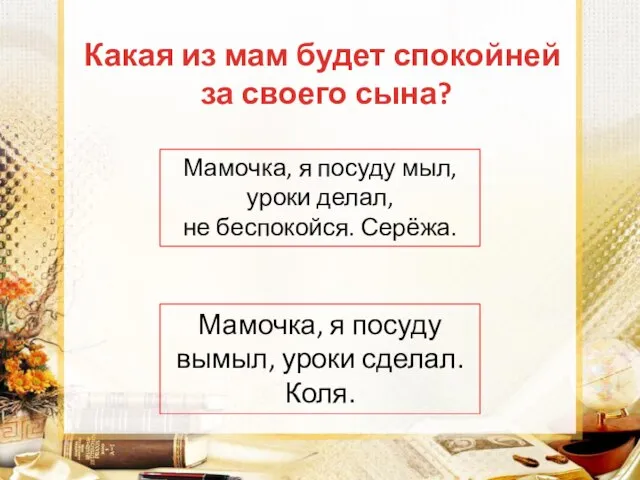 Какая из мам будет спокойней за своего сына?

Мамочка, я посуду мыл, уроки делал, не беспокойся. Серёжа.

Мамочка, я посуду вымыл, уроки сделал. Коля.